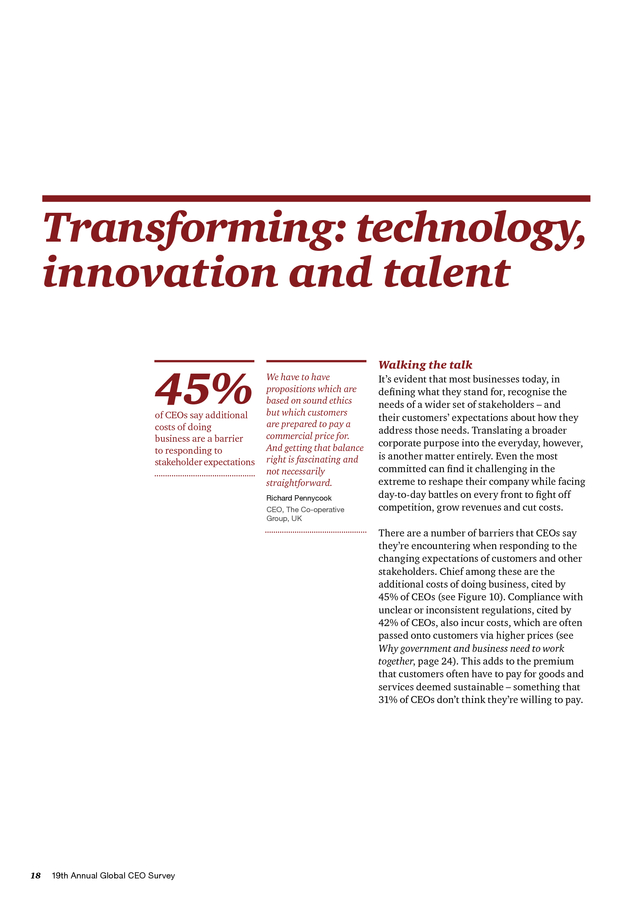 Transforming: technology, innovation and talent

45%
of CEOs say additional costs of doing business are a barrier to responding to stakeholder expectations

We have to have propositions which are based on sound ethics but which customers are prepared to pay a commercial price for. And getting that balance right is fascinating and not necessarily straightforward.
Richard Pennycook
CEO, The Co-operative Group, UK

Walking the talk
It's evident that most businesses today, in defining what they stand for, recognise the needs of a wider set of stakeholders – and their customers' expectations about how they address those needs. Translating a broader corporate purpose into the everyday, however, is another matter entirely. Even the most committed can find it challenging in the extreme to reshape their company while facing day-to-day battles on every front to fight off competition, grow revenues and cut costs.

There are a number of barriers that CEOs say they're encountering when responding to the changing expectations of customers and other stakeholders. Chief among these are the additional costs of doing business, cited by 45% of CEOs (see Figure 10). Compliance with unclear or inconsistent regulations, cited by 42% of CEOs, also incur costs, which are often passed onto customers via higher prices (see Why government and business need to work together, page 24). This adds to the premium that customers often have to pay for goods and services deemed sustainable – something that 31% of CEOs don't think they're willing to pay.

18 19th Annual Global CEO Survey